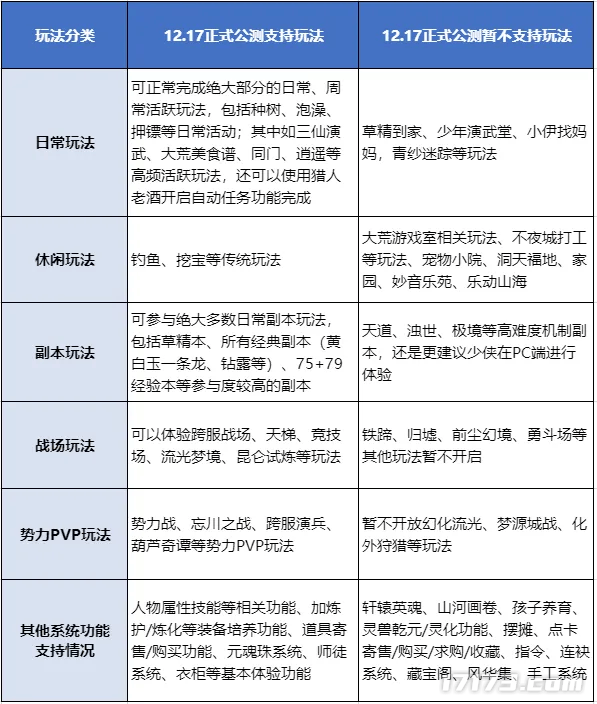 | 玩法分类 | 12.17正式公测支持玩法 | 12.17正式公测暂不支持玩法 |
|---|---|---|
| 日常玩法 | 可正常完成绝大部分的日常、周常活跃玩法，包括种树、泡澡、押镖等日常活动；其中如三仙演武、大荒美食谱、同门、逍遥等高频活跃玩法，还可以使用猎人老酒开启自动任务功能完成 | 草精到家、少年演武堂、小伊找妈妈，青纱迷踪等玩法 |
| 休闲玩法 | 钓鱼、挖宝等传统玩法 | 大荒游戏室相关玩法、不夜城打工等玩法、宠物小院、洞天福地、家园、妙音乐苑、乐动山海 |
| 副本玩法 | 可参与绝大多数日常副本玩法，包括草精本、所有经典副本（黄白玉一条龙、钻露等）、75+79经验本等参与度较高的副本 | 天道、浊世、极境等高难度机制副本，还是更建议少侠在PC端进行体验 |
| 战场玩法 | 可以体验跨服战场、天梯、竞技场、流光梦境、昆仑试炼等玩法 | 铁蹄、归墟、前尘幻境、勇斗场等其他玩法暂不开启 |
| 势力PVP玩法 | 势力战、忘川之战、跨服演兵、葫芦奇谭等势力PVP玩法 | 暂不开放幻化流光、梦源城战、化外狩猎等玩法 |
| 其他系统功能支持情况 | 人物属性技能等相关功能、加炼护/炼化等装备培养功能、道具寄售/购买功能、元魂珠系统、师徒系统、衣柜等基本体验功能 | 轩辕英魂、山河画卷、孩子养育、灵兽乾元/灵化功能、摆摊、点卡寄售/购买/求购/收藏、指令、连袂系统、藏宝阁、风华集、手工系统 |

17173.com